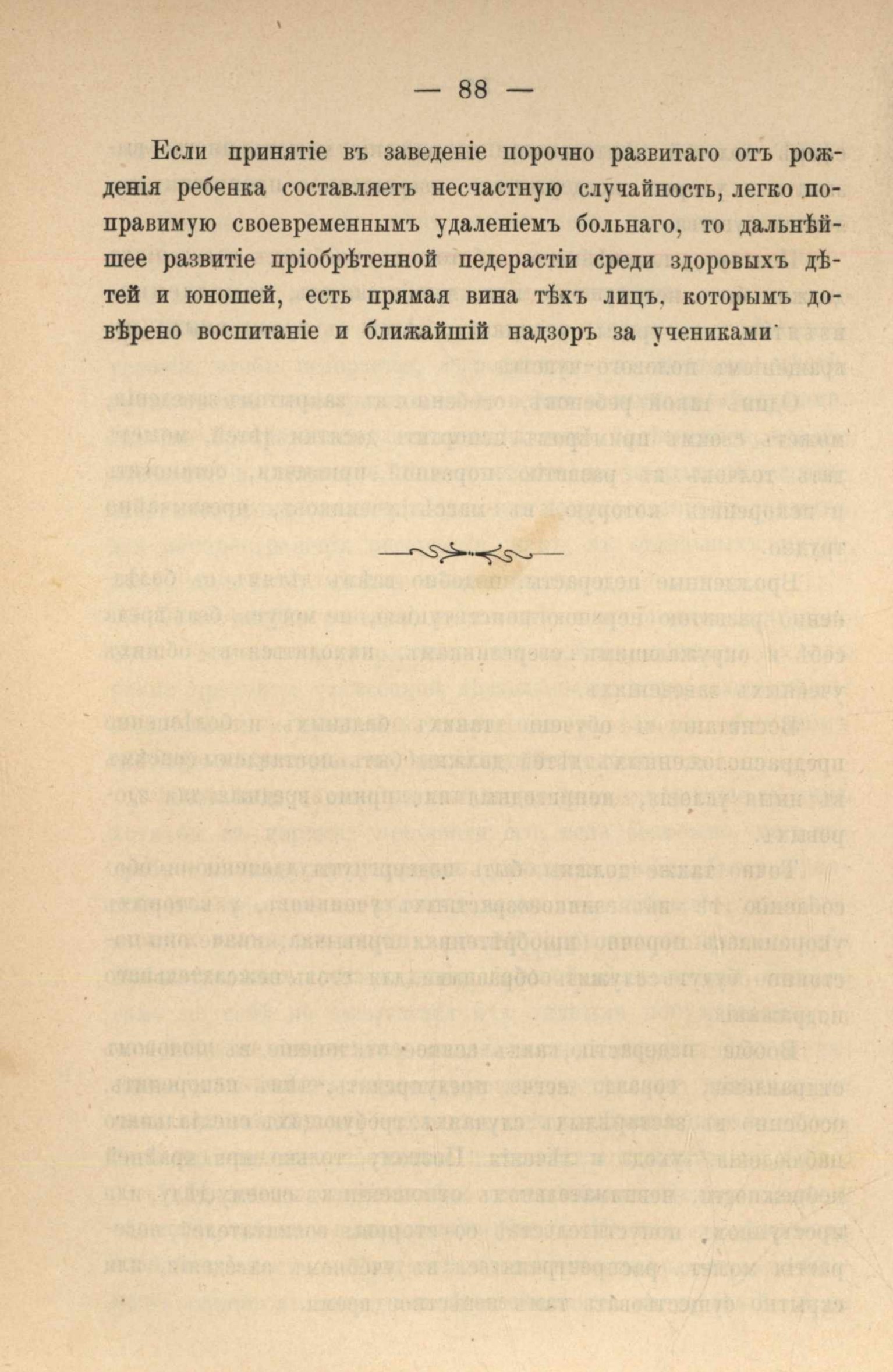 — 88 —

Если принятіе въ заведеніе порочно развитаго отъ рожденія ребенка составляетъ несчастную случайность, легко поправимую своевременнымъ удаленіемъ больнаго, то дальнѣйшее развитіе пріобрѣтенной педерастіи среди здоровыхъ дѣтей и юношей, есть прямая вина тѣхъ лицъ, которымъ довѣрено воспитаніе и ближайшій надзоръ за учениками.